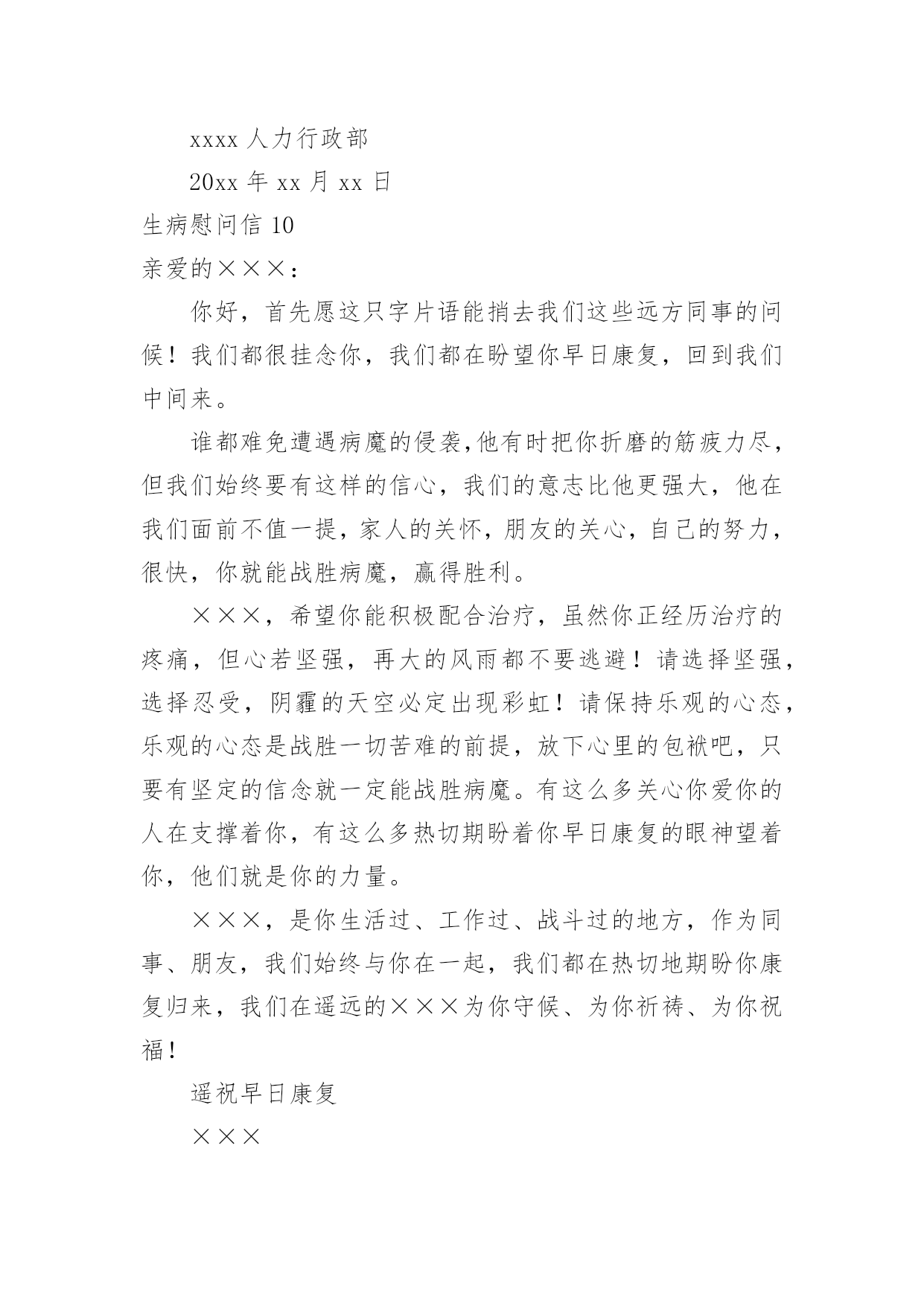 xxxx 人力行政部

20xx 年 xx 月 xx 日

生病慰问信 10

亲爱的×××：

你好，首先愿这只字片语能捎去我们这些远方同事的问候！我们都很挂念你，我们都在盼望你早日康复，回到我们中间来。

谁都难免遭遇病魔的侵袭,他有时把你折磨的筋疲力尽，但我们始终要有这样的信心，我们的意志比他更强大，他在我们面前不值一提，家人的关怀，朋友的关心，自己的努力，很快，你就能战胜病魔，赢得胜利。

×××，希望你能积极配合治疗，虽然你正经历治疗的疼痛，但心若坚强，再大的风雨都不要逃避！请选择坚强，选择忍受，阴霾的天空必定出现彩虹！请保持乐观的心态，乐观的心态是战胜一切苦难的前提，放下心里的包袱吧，只要有坚定的信念就一定能战胜病魔。有这么多关心你爱你的人在支撑着你，有这么多热切期盼着你早日康复的眼神望着你，他们就是你的力量。

×××，是你生活过、工作过、战斗过的地方，作为同事、朋友，我们始终与你在一起，我们都在热切地期盼你康复归来，我们在遥远的×××为你守候、为你祈祷、为你祝福！

遥祝早日康复

×××